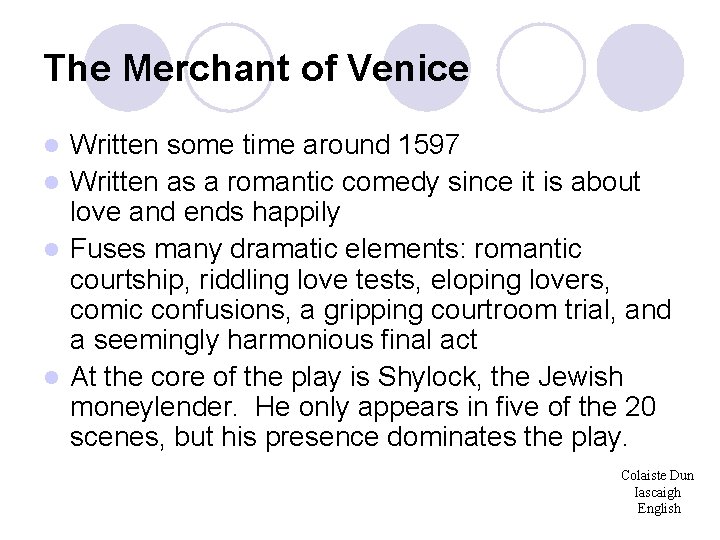 The Merchant of Venice

• Written some time around 1597
• Written as a romantic comedy since it is about love and ends happily
• Fuses many dramatic elements: romantic courtship, riddling love tests, eloping lovers, comic confusions, a gripping courtroom trial, and a seemingly harmonious final act
• At the core of the play is Shylock, the Jewish moneylender. He only appears in five of the 20 scenes, but his presence dominates the play.

Colaiste Dun
Iascaigh
English